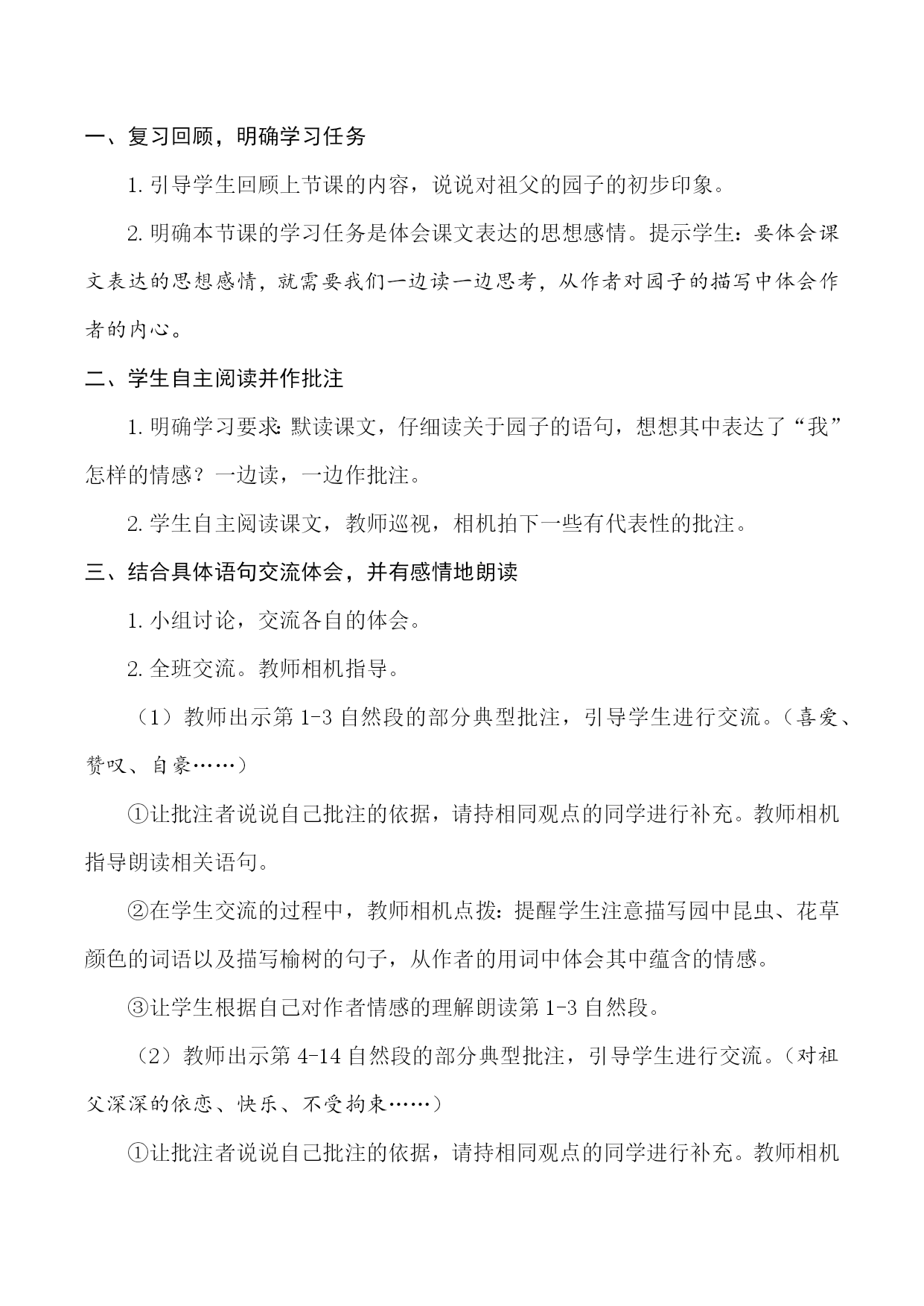 一、复习回顾，明确学习任务

1. 引导学生回顾上节课的内容，说说对祖父的园子的初步印象。

2. 明确本节课的学习任务是体会课文表达的思想感情。提示学生：要体会课文表达的思想感情，就需要我们一边读一边思考，从作者对园子的描写中体会作者的内心。

二、学生自主阅读并作批注

1. 明确学习要求：默读课文，仔细读关于园子的语句，想想其中表达了“我”怎样的情感？一边读，一边作批注。

2. 学生自主阅读课文，教师巡视，相机拍下一些有代表性的批注。

三、结合具体语句交流体会，并有感情地朗读

1. 小组讨论，交流各自的体会。

2. 全班交流。教师相机指导。

（1）教师出示第 1-3 自然段的部分典型批注，引导学生进行交流。（喜爱、赞叹、自豪……）

①让批注者说说自己批注的依据，请持相同观点的同学进行补充。教师相机指导朗读相关语句。

②在学生交流的过程中，教师相机点拨：提醒学生注意描写园中昆虫、花草颜色的词语以及描写榆树的句子，从作者的用词中体会其中蕴含的情感。

③让学生根据自己对作者情感的理解朗读第 1-3 自然段。

（2）教师出示第 4-14 自然段的部分典型批注，引导学生进行交流。（对祖父深深的依恋、快乐、不受拘束……）

①让批注者说说自己批注的依据，请持相同观点的同学进行补充。教师相机